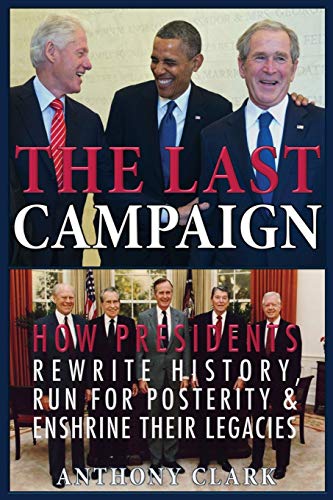 THE LAST CAMPAIGN

HOW PRESIDENTS REWRITE HISTORY, RUN FOR POSTERITY & ENSHRINE THEIR LEGACIES

ANTHONY CLARK